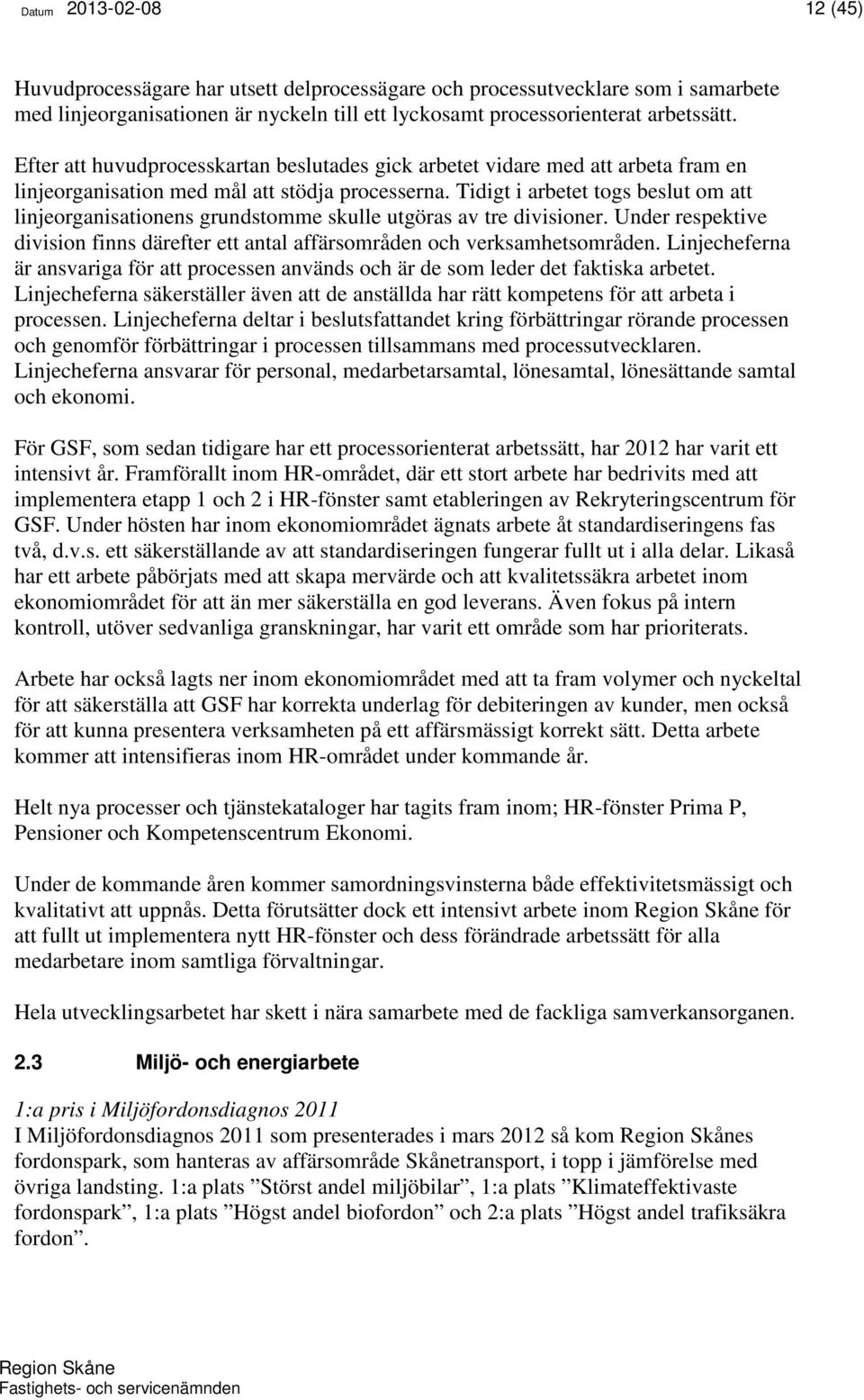 Datum 2013-02-08 12 (45)

Huvudprocessägare har utsett delprocessägare och processutvecklare som i samarbete med linjeorganisationen är nyckeln till ett lyckosamt processorienterat arbetssätt.

Efter att huvudprocesskartan beslutades gick arbetet vidare med att arbeta fram en linjeorganisation med mål att stödja processerna. Tidigt i arbetet togs beslut om att linjeorganisationens grundstomme skulle utgöras av tre divisioner. Under respektive division finns därefter ett antal affärsområden och verksamhetsområden. Linjecheferna är ansvariga för att processen används och är de som leder det faktiska arbetet. Linjecheferna säkerställer även att de anställda har rätt kompetens för att arbeta i processen. Linjecheferna deltar i beslutsfattandet kring förbättringar rörande processen och genomför förbättringar i processen tillsammans med processutvecklaren. Linjecheferna ansvarar för personal, medarbetarsamtal, lönesamtal, lönesättande samtal och ekonomi.

För GSF, som sedan tidigare har ett processorienterat arbetssätt, har 2012 har varit ett intensivt år. Framförallt inom HR-området, där ett stort arbete har bedrivits med att implementera etapp 1 och 2 i HR-fönster samt etableringen av Rekryteringscentrum för GSF. Under hösten har inom ekonomiområdet ägnats arbete åt standardiseringens fas två, d.v.s. ett säkerställande av att standardiseringen fungerar fullt ut i alla delar. Likaså har ett arbete påbörjats med att skapa mervärde och att kvalitetssäkra arbetet inom ekonomiområdet för att än mer säkerställa en god leverans. Även fokus på intern kontroll, utöver sedvanliga granskningar, har varit ett område som har prioriterats.

Arbete har också lagts ner inom ekonomiområdet med att ta fram volymer och nyckeltal för att säkerställa att GSF har korrekta underlag för debiteringen av kunder, men också för att kunna presentera verksamheten på ett affärsmässigt korrekt sätt. Detta arbete kommer att intensifieras inom HR-området under kommande år.

Helt nya processer och tjänstekataloger har tagits fram inom; HR-fönster Prima P, Pensioner och Kompetenscentrum Ekonomi.

Under de kommande åren kommer samordningsvinsterna både effektivitetsmässigt och kvalitativt att uppnås. Detta förutsätter dock ett intensivt arbete inom Region Skåne för att fullt ut implementera nytt HR-fönster och dess förändrade arbetssätt för alla medarbetare inom samtliga förvaltningar.

Hela utvecklingsarbetet har skett i nära samarbete med de fackliga samverkansorganen.

2.3 Miljö- och energiarbete

1:a pris i Miljöfordonsdiagnos 2011
I Miljöfordonsdiagnos 2011 som presenterades i mars 2012 så kom Region Skånes fordonspark, som hanteras av affärsområde Skånetransport, i topp i jämförelse med övriga landsting. 1:a plats ”Störst andel miljöbilar”, 1:a plats ”Klimateffektivaste fordonspark”, 1:a plats ”Högst andel biofordon” och 2:a plats ”Högst andel trafiksäkra fordon”.

Region Skåne
Fastighets- och servicenämnden